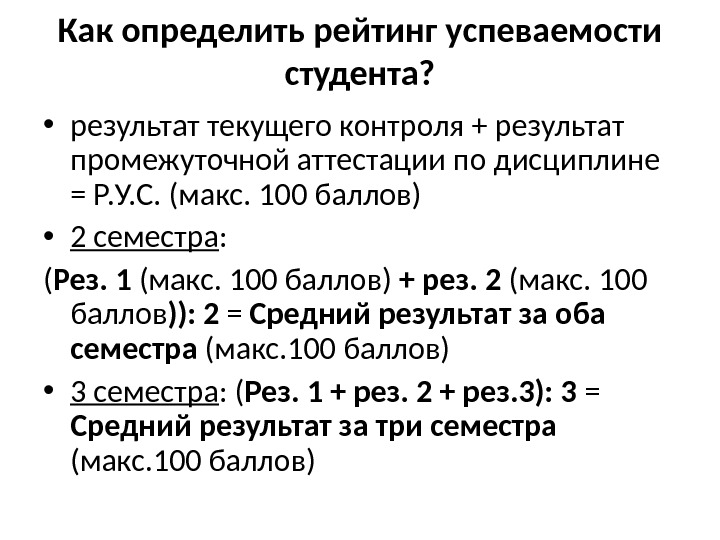 Как определить рейтинг успеваемости студента?

• результат текущего контроля + результат промежуточной аттестации по дисциплине = Р.У.С. (макс. 100 баллов)

• 2 семестра:

(Рез. 1 (макс. 100 баллов) + рез. 2 (макс. 100 баллов)): 2 = Средний результат за оба семестра (макс.100 баллов)

• 3 семестра: (Рез. 1 + рез. 2 + рез.3): 3 = Средний результат за три семестра (макс.100 баллов)